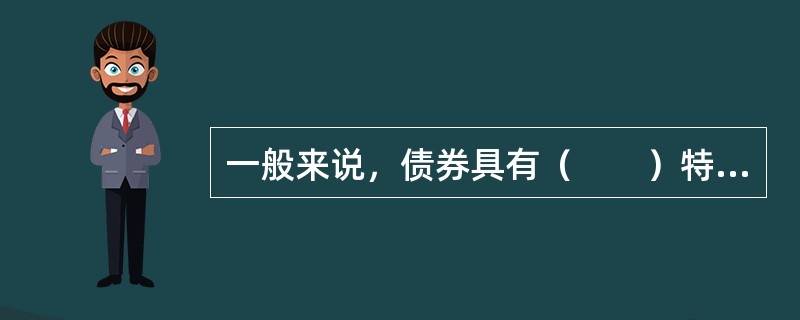 一般来说，债券具有（　　）特...